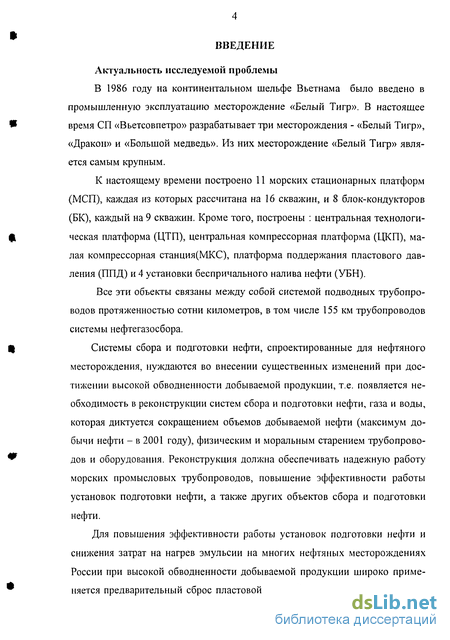 4

ВВЕДЕНИЕ

Актуальность исследуемой проблемы

В 1986 году на континентальном шельфе Вьетнама было введено в промышленную эксплуатацию месторождение «Белый Тигр». В настоящее время СП «Вьетсовпетро» разрабатывает три месторождения - «Белый Тигр», «Дракон» и «Большой медведь». Из них месторождение «Белый Тигр» является самым крупным.

К настоящему времени построено 11 морских стационарных платформ (МСП), каждая из которых рассчитана на 16 скважин, и 8 блок-кондукторов (БК), каждый на 9 скважин. Кроме того, построены : центральная технологическая платформа (ЦТП), центральная компрессорная платформа (ЦКП), малая компрессорная станция(МКС), платформа поддержания пластового давления (ППД) и 4 установки беспричального налива нефти (УБН).

Все эти объекты связаны между собой системой подводных трубопроводов протяженностью сотни километров, в том числе 155 км трубопроводов системы нефтегазосбора.

Системы сбора и подготовки нефти, спроектированные для нефтяного месторождения, нуждаются во внесении существенных изменений при достижении высокой обводненности добываемой продукции, т.е. появляется необходимость в реконструкции систем сбора и подготовки нефти, газа и воды, которая диктуется сокращением объемов добываемой нефти (максимум добычи нефти – в 2001 году), физическим и моральным старением трубопроводов и оборудования. Реконструкция должна обеспечивать надежную работу морских промысловых трубопроводов, повышение эффективности работы установок подготовки нефти, а также других объектов сбора и подготовки нефти.

Для повышения эффективности работы установок подготовки нефти и снижения затрат на нагрев эмульсии на многих нефтяных месторождениях России при высокой обводненности добываемой продукции широко применяется предварительный сброс пластовой

dsLib.net
библиотека диссертаций